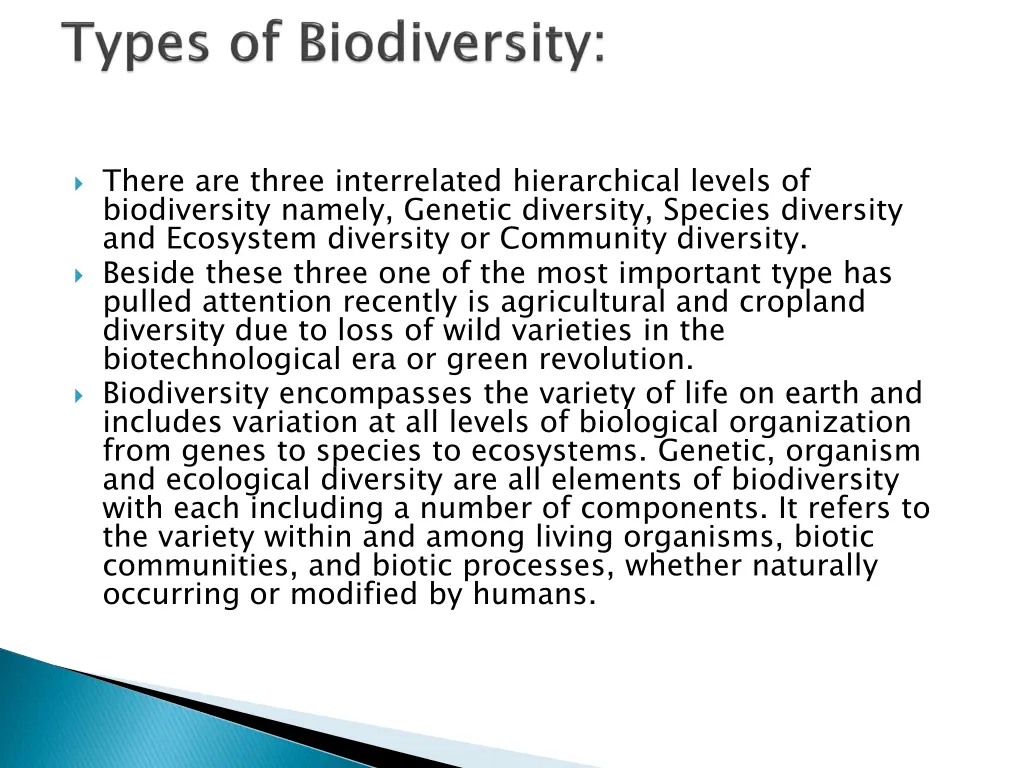 Types of Biodiversity:

There are three interrelated hierarchical levels of biodiversity namely, Genetic diversity, Species diversity and Ecosystem diversity or Community diversity.

Beside these three one of the most important type has pulled attention recently is agricultural and cropland diversity due to loss of wild varieties in the biotechnological era or green revolution.

Biodiversity encompasses the variety of life on earth and includes variation at all levels of biological organization from genes to species to ecosystems. Genetic, organism and ecological diversity are all elements of biodiversity with each including a number of components. It refers to the variety within and among living organisms, biotic communities, and biotic processes, whether naturally occurring or modified by humans.